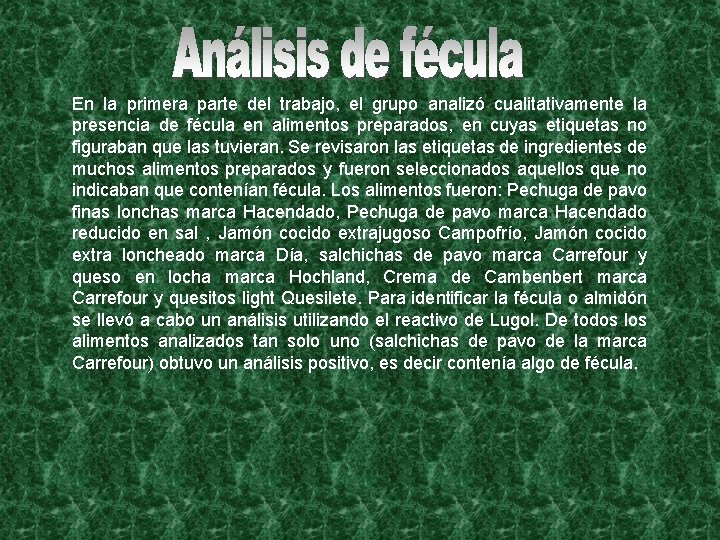 Análisis de fécula

En la primera parte del trabajo, el grupo analizó cualitativamente la presencia de fécula en alimentos preparados, en cuyas etiquetas no figuraban que las tuvieran. Se revisaron las etiquetas de ingredientes de muchos alimentos preparados y fueron seleccionados aquellos que no indicaban que contenían fécula. Los alimentos fueron: Pechuga de pavo finas lonchas marca Hacendado, Pechuga de pavo marca Hacendado reducido en sal , Jamón cocido extrajugoso Campofrío, Jamón cocido extra loncheado marca Día, salchichas de pavo marca Carrefour y queso en locha marca Hochland, Crema de Cambenbert marca Carrefour y quesitos light Quesilete. Para identificar la fécula o almidón se llevó a cabo un análisis utilizando el reactivo de Lugol. De todos los alimentos analizados tan solo uno (salchichas de pavo de la marca Carrefour) obtuvo un análisis positivo, es decir contenía algo de fécula.